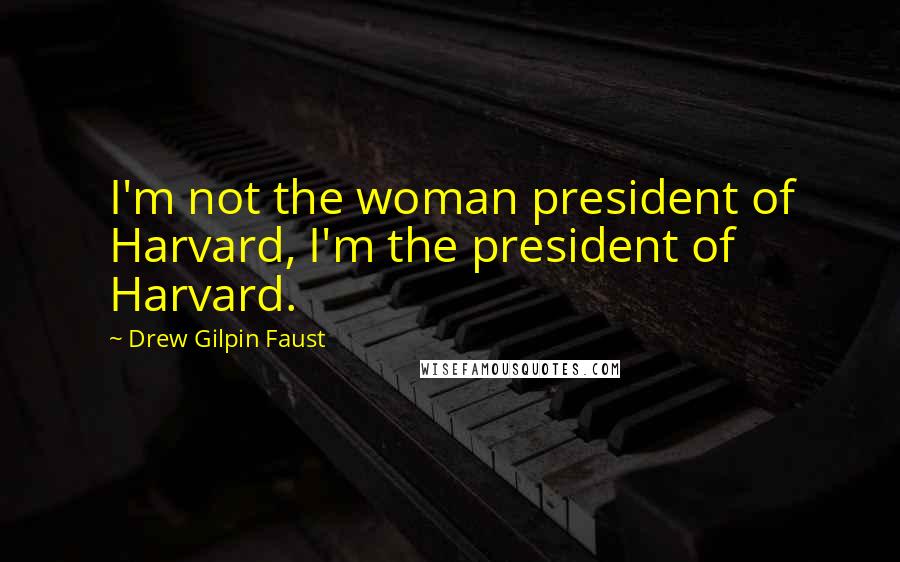 I'm not the woman president of Harvard, I'm the president of Harvard.

~ Drew Gilpin Faust

WISEFAMOUSQUOTES.COM